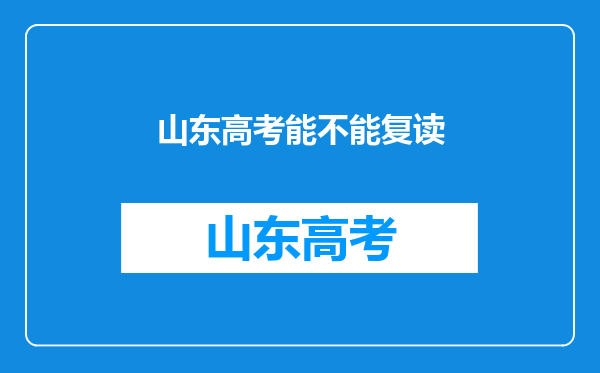 山东高考能不能复读

山东高考